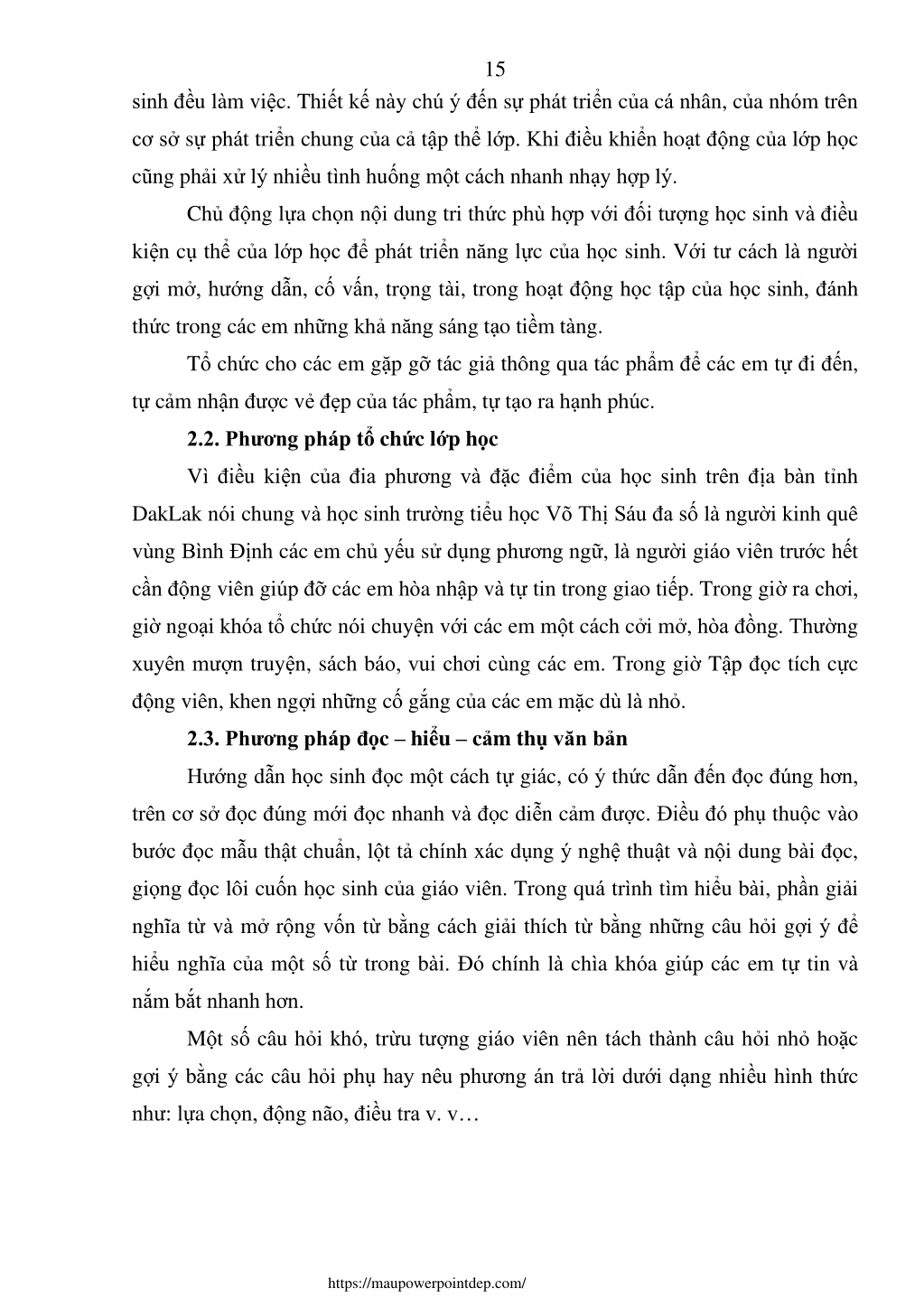 15

sinh đều làm việc. Thiết kế này chú ý đến sự phát triển của cá nhân, của nhóm trên cơ sở sự phát triển chung của cả tập thể lớp. Khi điều khiển hoạt động của lớp học cũng phải xử lý nhiều tình huống một cách nhanh nhạy hợp lý.

Chủ động lựa chọn nội dung tri thức phù hợp với đối tượng học sinh và điều kiện cụ thể của lớp học để phát triển năng lực của học sinh. Với tư cách là người gợi mở, hướng dẫn, cố vấn, trọng tài, trong hoạt động học tập của học sinh, đánh thức trong các em những khả năng sáng tạo tiềm tàng.

Tổ chức cho các em gặp gỡ tác giả thông qua tác phẩm để các em tự đi đến, tự cảm nhận được vẻ đẹp của tác phẩm, tự tạo ra hạnh phúc.

2.2. Phương pháp tổ chức lớp học

Vì điều kiện của đia phương và đặc điểm của học sinh trên địa bàn tỉnh DakLak nói chung và học sinh trường tiểu học Võ Thị Sáu đa số là người kinh quê vùng Bình Định các em chủ yếu sử dụng phương ngữ, là người giáo viên trước hết cần động viên giúp đỡ các em hòa nhập và tự tin trong giao tiếp. Trong giờ ra chơi, giờ ngoại khóa tổ chức nói chuyện với các em một cách cởi mở, hòa đồng. Thường xuyên mượn truyện, sách báo, vui chơi cùng các em. Trong giờ Tập đọc tích cực động viên, khen ngợi những cố gắng của các em mặc dù là nhỏ.

2.3. Phương pháp đọc – hiểu – cảm thụ văn bản

Hướng dẫn học sinh đọc một cách tự giác, có ý thức dẫn đến đọc đúng hơn, trên cơ sở đọc đúng mới đọc nhanh và đọc diễn cảm được. Điều đó phụ thuộc vào bước đọc mẫu thật chuẩn, lột tả chính xác dụng ý nghệ thuật và nội dung bài đọc, giọng đọc lôi cuốn học sinh của giáo viên. Trong quá trình tìm hiểu bài, phần giải nghĩa từ và mở rộng vốn từ bằng cách giải thích từ bằng những câu hỏi gợi ý để hiểu nghĩa của một số từ trong bài. Đó chính là chìa khóa giúp các em tự tin và nắm bắt nhanh hơn.

Một số câu hỏi khó, trừu tượng giáo viên nên tách thành câu hỏi nhỏ hoặc gợi ý bằng các câu hỏi phụ hay nêu phương án trả lời dưới dạng nhiều hình thức như: lựa chọn, động não, điều tra v. v…

https://maupowerpointdep.com/